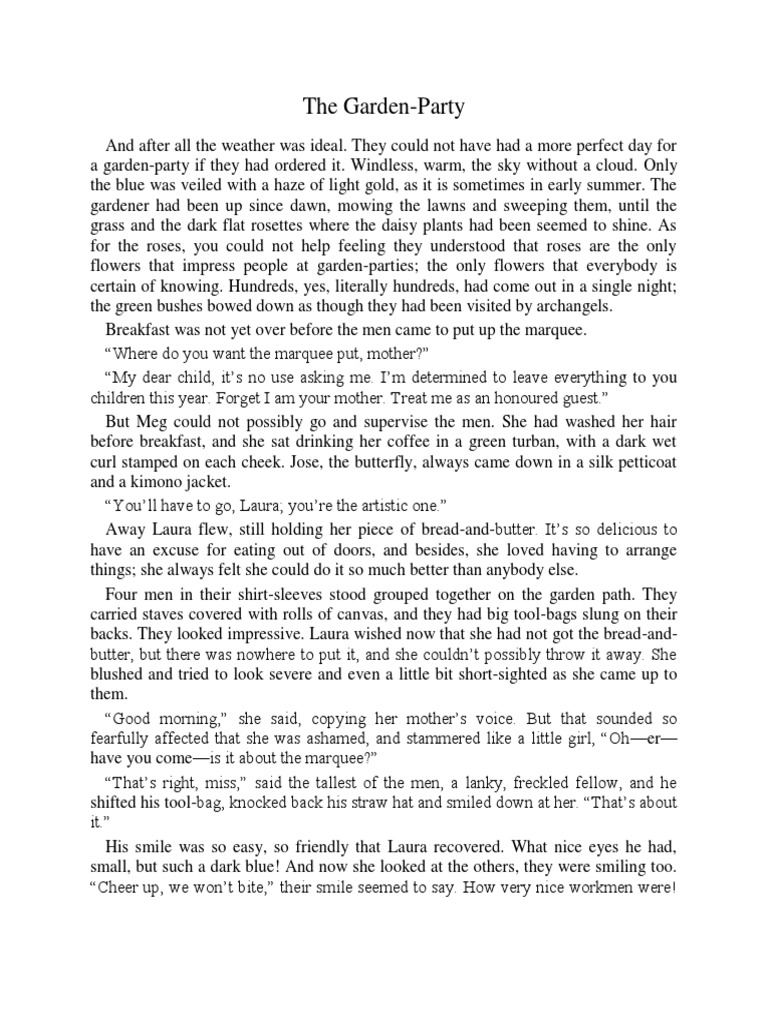 The Garden-Party

And after all the weather was ideal. They could not have had a more perfect day for a garden-party if they had ordered it. Windless, warm, the sky without a cloud. Only the blue was veiled with a haze of light gold, as it is sometimes in early summer. The gardener had been up since dawn, mowing the lawns and sweeping them, until the grass and the dark flat rosettes where the daisy plants had been seemed to shine. As for the roses, you could not help feeling they understood that roses are the only flowers that impress people at garden-parties; the only flowers that everybody is certain of knowing. Hundreds, yes, literally hundreds, had come out in a single night; the green bushes bowed down as though they had been visited by archangels.

Breakfast was not yet over before the men came to put up the marquee.

“Where do you want the marquee put, mother?”

“My dear child, it’s no use asking me. I’m determined to leave everything to you children this year. Forget I am your mother. Treat me as an honoured guest.”

But Meg could not possibly go and supervise the men. She had washed her hair before breakfast, and she sat drinking her coffee in a green turban, with a dark wet curl stamped on each cheek. Jose, the butterfly, always came down in a silk petticoat and a kimono jacket.

“You’ll have to go, Laura; you’re the artistic one.”

Away Laura flew, still holding her piece of bread-and-butter. It’s so delicious to have an excuse for eating out of doors, and besides, she loved having to arrange things; she always felt she could do it so much better than anybody else.

Four men in their shirt-sleeves stood grouped together on the garden path. They carried staves covered with rolls of canvas, and they had big tool-bags slung on their backs. They looked impressive. Laura wished now that she had not got the bread-and-butter, but there was nowhere to put it, and she couldn’t possibly throw it away. She blushed and tried to look severe and even a little bit short-sighted as she came up to them.

“Good morning,” she said, copying her mother’s voice. But that sounded so fearfully affected that she was ashamed, and stammered like a little girl, “Oh—er—have you come—is it about the marquee?”

“That’s right, miss,” said the tallest of the men, a lanky, freckled fellow, and he shifted his tool-bag, knocked back his straw hat and smiled down at her. “That’s about it.”

His smile was so easy, so friendly that Laura recovered. What nice eyes he had, small, but such a dark blue! And now she looked at the others, they were smiling too. “Cheer up, we won’t bite,” their smile seemed to say. How very nice workmen were!